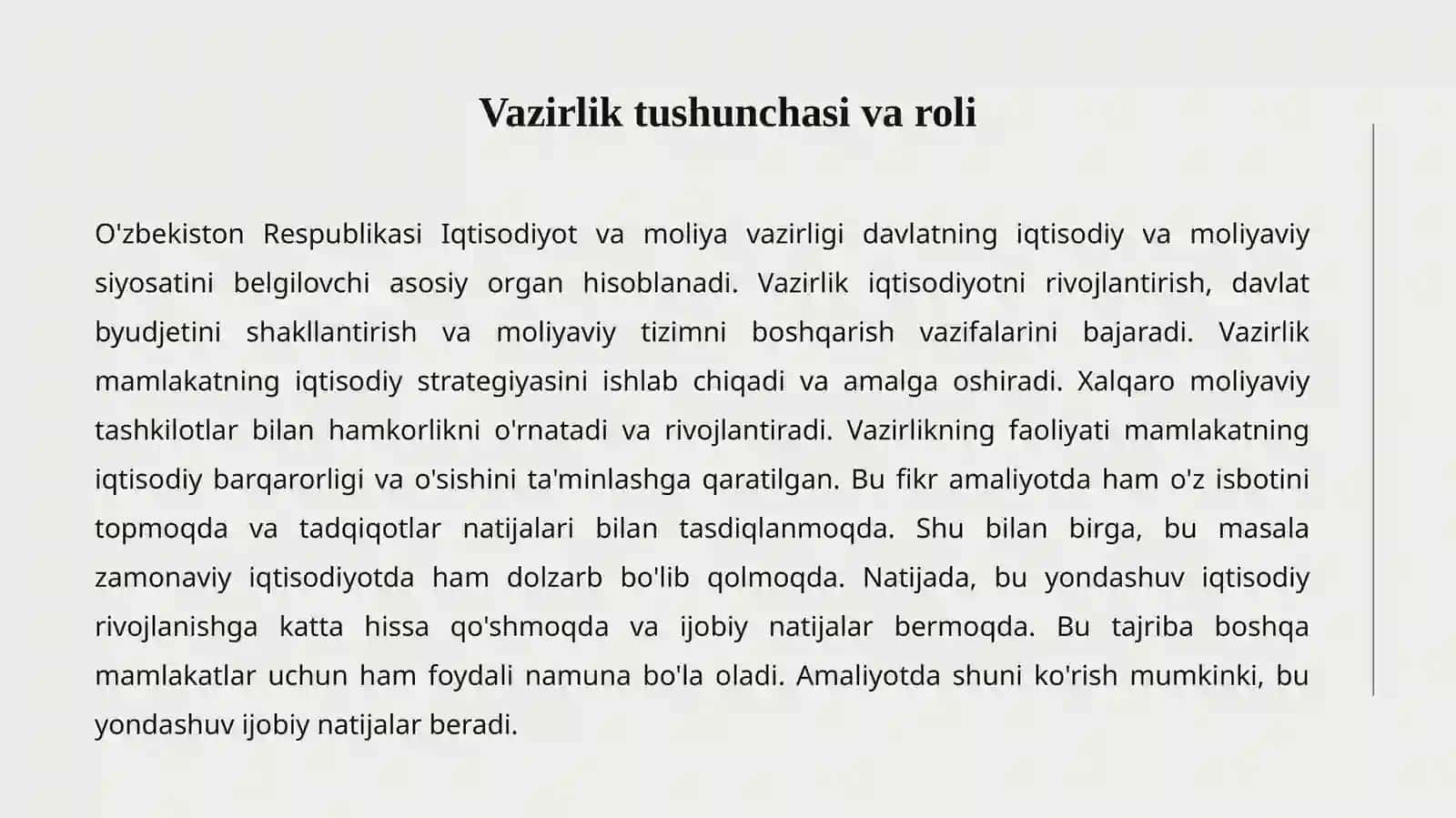 Vazirlik tushunchasi va roli

O'zbekiston Respublikasi Iqtisodiyot va moliya vazirligi davlatning iqtisodiy va moliyaviy siyosatini belgilovchi asosiy organ hisoblanadi. Vazirlik iqtisodiyotni rivojlantirish, davlat byudjetini shakllantirish va moliyaviy tizimni boshqarish vazifalarini bajaradi. Vazirlik mamlakatning iqtisodiy strategiyasini ishlab chiqadi va amalga oshiradi. Xalqaro moliyaviy tashkilotlar bilan hamkorlikni o'rnatadi va rivojlantiradi. Vazirlikning faoliyati mamlakatning iqtisodiy barqarorligi va o'sishini ta'minlashga qaratilgan. Bu fikr amaliyotda ham o'z isbotini topmoqda va tadqiqotlar natijalari bilan tasdiqlanmoqda. Shu bilan birga, bu masala zamonaviy iqtisodiyotda ham dolzarb bo'lib qolmoqda. Natijada, bu yondashuv iqtisodiy rivojlanishga katta hissa qo'shmoqda va ijobiy natijalar bermoqda. Bu tajriba boshqa mamlakatlar uchun ham foydali namuna bo'la oladi. Amaliyotda shuni ko'rish mumkinki, bu yondashuv ijobiy natijalar beradi.